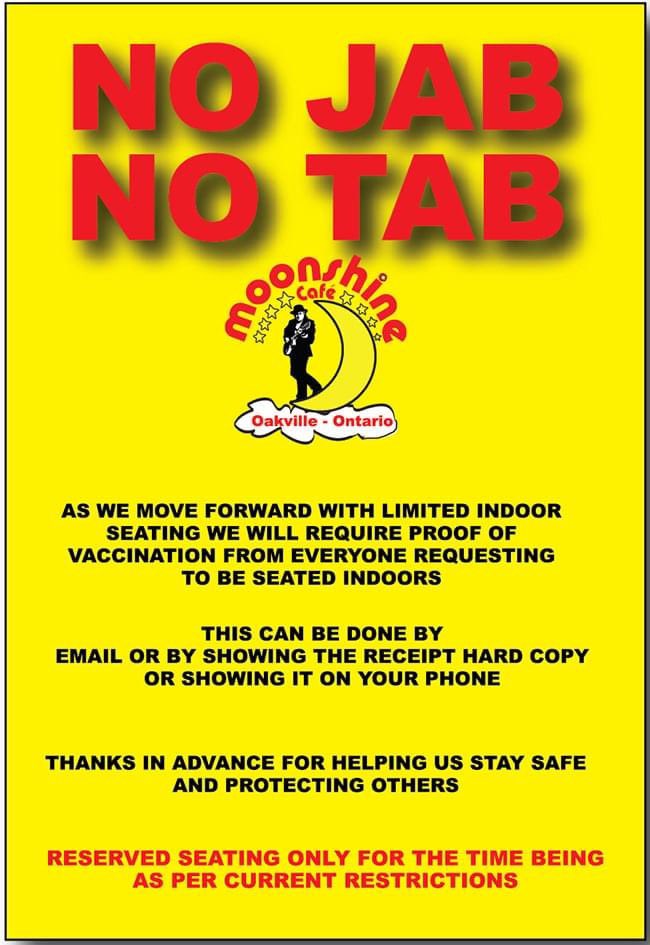 NO JAB
NO TAB

moonshine
Café

Oakville - Ontario

AS WE MOVE FORWARD WITH LIMITED INDOOR SEATING WE WILL REQUIRE PROOF OF VACCINATION FROM EVERYONE REQUESTING TO BE SEATED INDOORS

THIS CAN BE DONE BY EMAIL OR BY SHOWING THE RECEIPT HARD COPY OR SHOWING IT ON YOUR PHONE

THANKS IN ADVANCE FOR HELPING US STAY SAFE AND PROTECTING OTHERS

RESERVED SEATING ONLY FOR THE TIME BEING AS PER CURRENT RESTRICTIONS